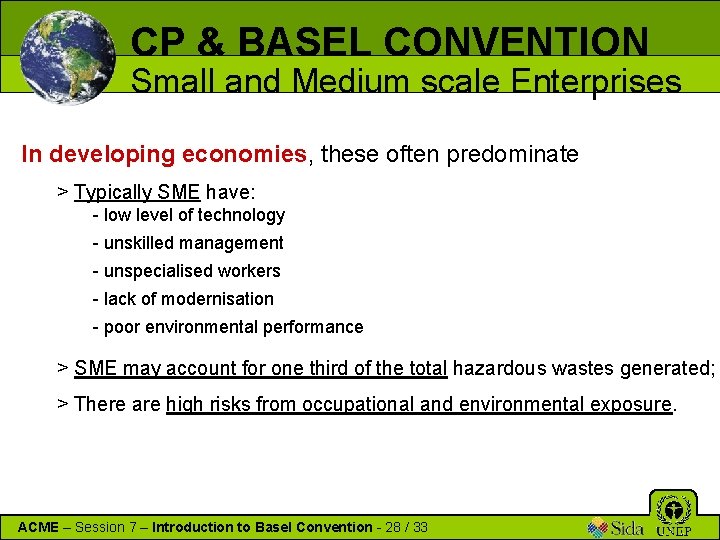 CP & BASEL CONVENTION
Small and Medium scale Enterprises

In developing economies, these often predominate

> Typically SME have:
- low level of technology
- unskilled management
- unspecialised workers
- lack of modernisation
- poor environmental performance

> SME may account for one third of the total hazardous wastes generated;

> There are high risks from occupational and environmental exposure.

ACME – Session 7 – Introduction to Basel Convention - 28 / 33

Sida UNEP